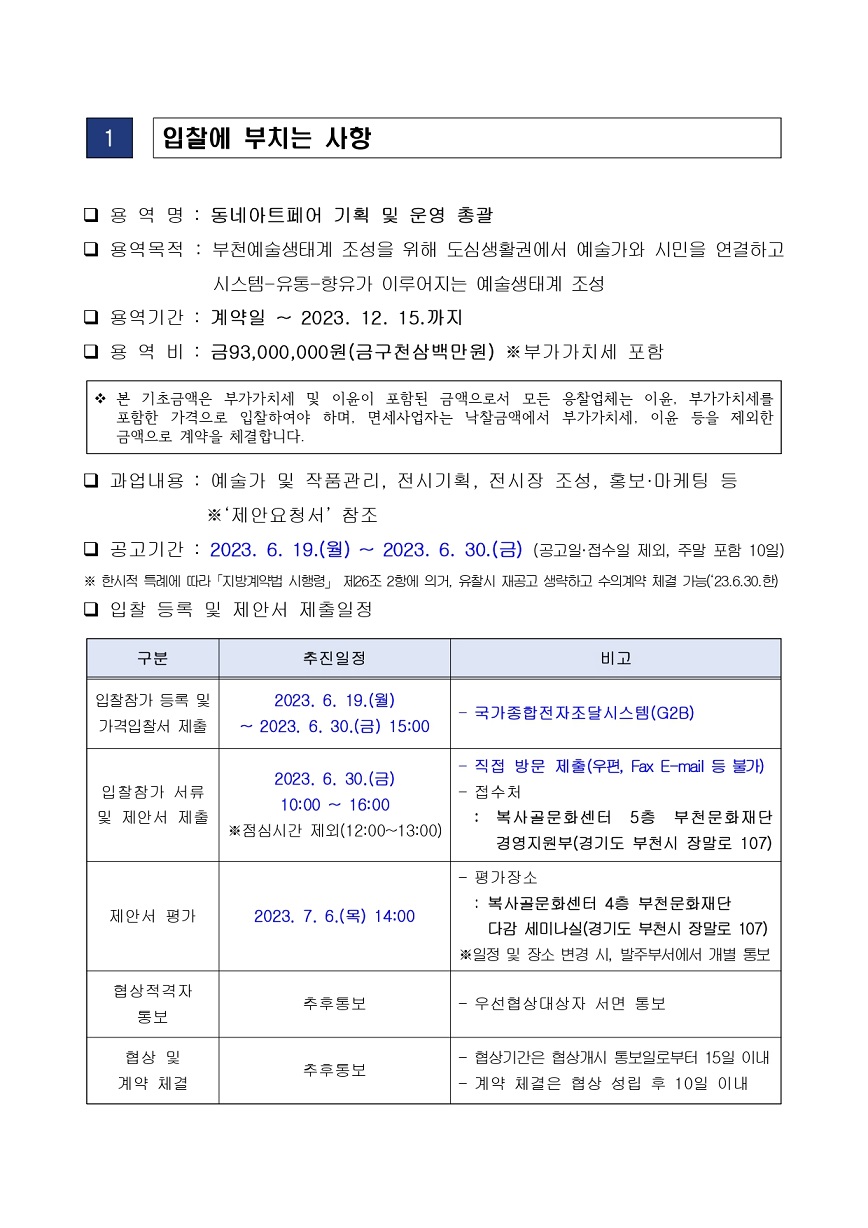 1 입찰에 부치는 사항

❑ 용 역 명 : 동네아트페어 기획 및 운영 총괄

❑ 용역목적 : 부천예술생태계 조성을 위해 도심생활권에서 예술가와 시민을 연결하고 시스템-유통-향유가 이루어지는 예술생태계 조성

❑ 용역기간 : 계약일 ~ 2023. 12. 15.까지

❑ 용 역 비 : 금93,000,000원(금구천삼백만원) ※부가가치세 포함

❖ 본 기초금액은 부가가치세 및 이윤이 포함된 금액으로서 모든 응찰업체는 이윤, 부가가치세를 포함한 가격으로 입찰하여야 하며, 면세사업자는 낙찰금액에서 부가가치세, 이윤 등을 제외한 금액으로 계약을 체결합니다.

❑ 과업내용 : 예술가 및 작품관리, 전시기획, 전시장 조성, 홍보·마케팅 등 ※'제안요청서' 참조

❑ 공고기간 : 2023. 6. 19.(월) ~ 2023. 6. 30.(금) (공고일·접수일 제외, 주말 포함 10일)

※ 한시적 특례에 따라 「지방계약법 시행령」 제26조 2항에 의거, 유찰시 재공고 생략하고 수의계약 체결 가능('23.6.30.한)

❑ 입찰 등록 및 제안서 제출일정

| 구분 | 추진일정 | 비고 |
|---|---|---|
| 입찰참가 등록 및 가격입찰서 제출 | 2023. 6. 19.(월) ~ 2023. 6. 30.(금) 15:00 | - 국가종합전자조달시스템(G2B) |
| 입찰참가 서류 및 제안서 제출 | 2023. 6. 30.(금) 10:00 ~ 16:00 ※점심시간 제외(12:00~13:00) | - 직접 방문 제출(우편, Fax E-mail 등 불가) - 접수처 : 복사골문화센터 5층 부천문화재단 경영지원부(경기도 부천시 장말로 107) |
| 제안서 평가 | 2023. 7. 6.(목) 14:00 | - 평가장소 : 복사골문화센터 4층 부천문화재단 다감 세미나실(경기도 부천시 장말로 107) ※일정 및 장소 변경 시, 발주부서에서 개별 통보 |
| 협상적격자 통보 | 추후통보 | - 우선협상대상자 서면 통보 |
| 협상 및 계약 체결 | 추후통보 | - 협상기간은 협상개시 통보일로부터 15일 이내 - 계약 체결은 협상 성립 후 10일 이내 |